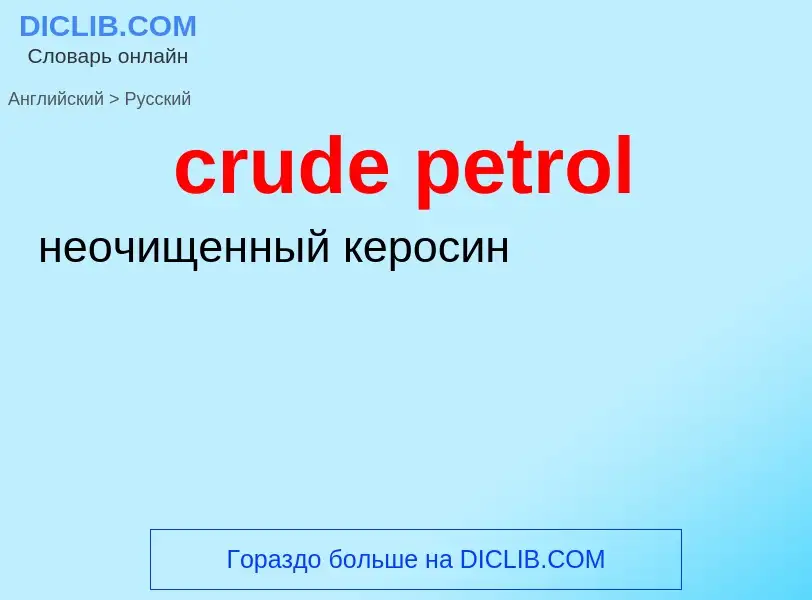 DICLIB.COM
Словарь онлайн

Английский > Русский

crude petrol

неочищенный керосин

Гораздо больше на DICLIB.COM